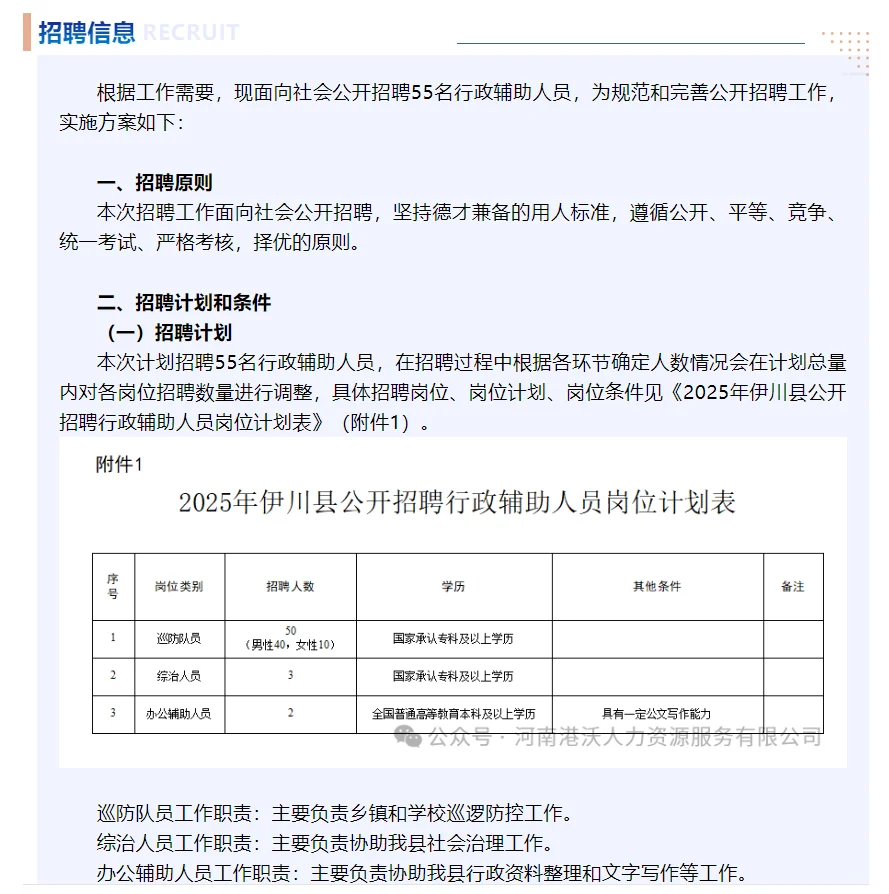 招聘信息 RECRUIT

根据工作需要，现面向社会公开招聘55名行政辅助人员，为规范和完善公开招聘工作，实施方案如下：

一、招聘原则
本次招聘工作面向社会公开招聘，坚持德才兼备的用人标准，遵循公开、平等、竞争、统一考试、严格考核，择优的原则。

二、招聘计划和条件
（一）招聘计划
本次计划招聘55名行政辅助人员，在招聘过程中根据各环节确定人数情况会在计划总量内对各岗位招聘数量进行调整，具体招聘岗位、岗位计划、岗位条件见《2025年伊川县公开招聘行政辅助人员岗位计划表》（附件1）。

附件1

2025年伊川县公开招聘行政辅助人员岗位计划表

| 序号 | 岗位类别 | 招聘人数 | 学历 | 其他条件 | 备注 |
|---|---|---|---|---|---|
| 1 | 巡防队员 | 50（男性40，女性10） | 国家承认专科及以上学历 | | |
| 2 | 综治人员 | 3 | 国家承认专科及以上学历 | | |
| 3 | 办公辅助人员 | 2 | 全国普通高等教育本科及以上学历 | 具有一定公文写作能力 | |

公众号 · 河南港沃人力资源服务有限公司

巡防队员工作职责：主要负责乡镇和学校巡逻防控工作。
综治人员工作职责：主要负责协助我县社会治理工作。
办公辅助人员工作职责：主要负责协助我县行政资料整理和文字写作等工作。